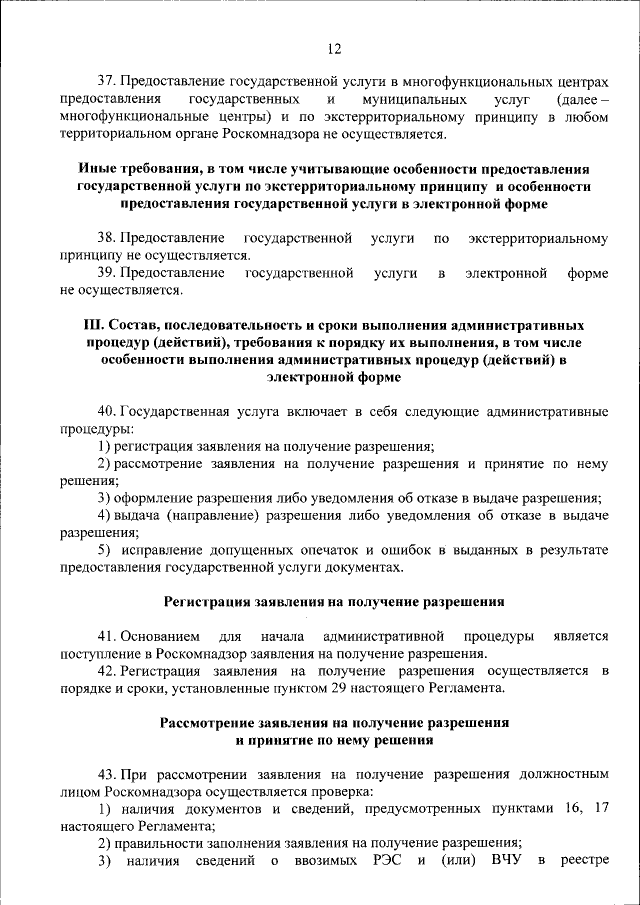 12

37. Предоставление государственной услуги в многофункциональных центрах предоставления государственных и муниципальных услуг (далее – многофункциональные центры) и по экстерриториальному принципу в любом территориальном органе Роскомнадзора не осуществляется.

Иные требования, в том числе учитывающие особенности предоставления государственной услуги по экстерриториальному принципу и особенности предоставления государственной услуги в электронной форме

38. Предоставление государственной услуги по экстерриториальному принципу не осуществляется.
39. Предоставление государственной услуги в электронной форме не осуществляется.

III. Состав, последовательность и сроки выполнения административных процедур (действий), требования к порядку их выполнения, в том числе особенности выполнения административных процедур (действий) в электронной форме

40. Государственная услуга включает в себя следующие административные процедуры:
1) регистрация заявления на получение разрешения;
2) рассмотрение заявления на получение разрешения и принятие по нему решения;
3) оформление разрешения либо уведомления об отказе в выдаче разрешения;
4) выдача (направление) разрешения либо уведомления об отказе в выдаче разрешения;
5) исправление допущенных опечаток и ошибок в выданных в результате предоставления государственной услуги документах.

Регистрация заявления на получение разрешения

41. Основанием для начала административной процедуры является поступление в Роскомнадзор заявления на получение разрешения.
42. Регистрация заявления на получение разрешения осуществляется в порядке и сроки, установленные пунктом 29 настоящего Регламента.

Рассмотрение заявления на получение разрешения и принятие по нему решения

43. При рассмотрении заявления на получение разрешения должностным лицом Роскомнадзора осуществляется проверка:
1) наличия документов и сведений, предусмотренных пунктами 16, 17 настоящего Регламента;
2) правильности заполнения заявления на получение разрешения;
3) наличия сведений о ввозимых РЭС и (или) ВЧУ в реестре